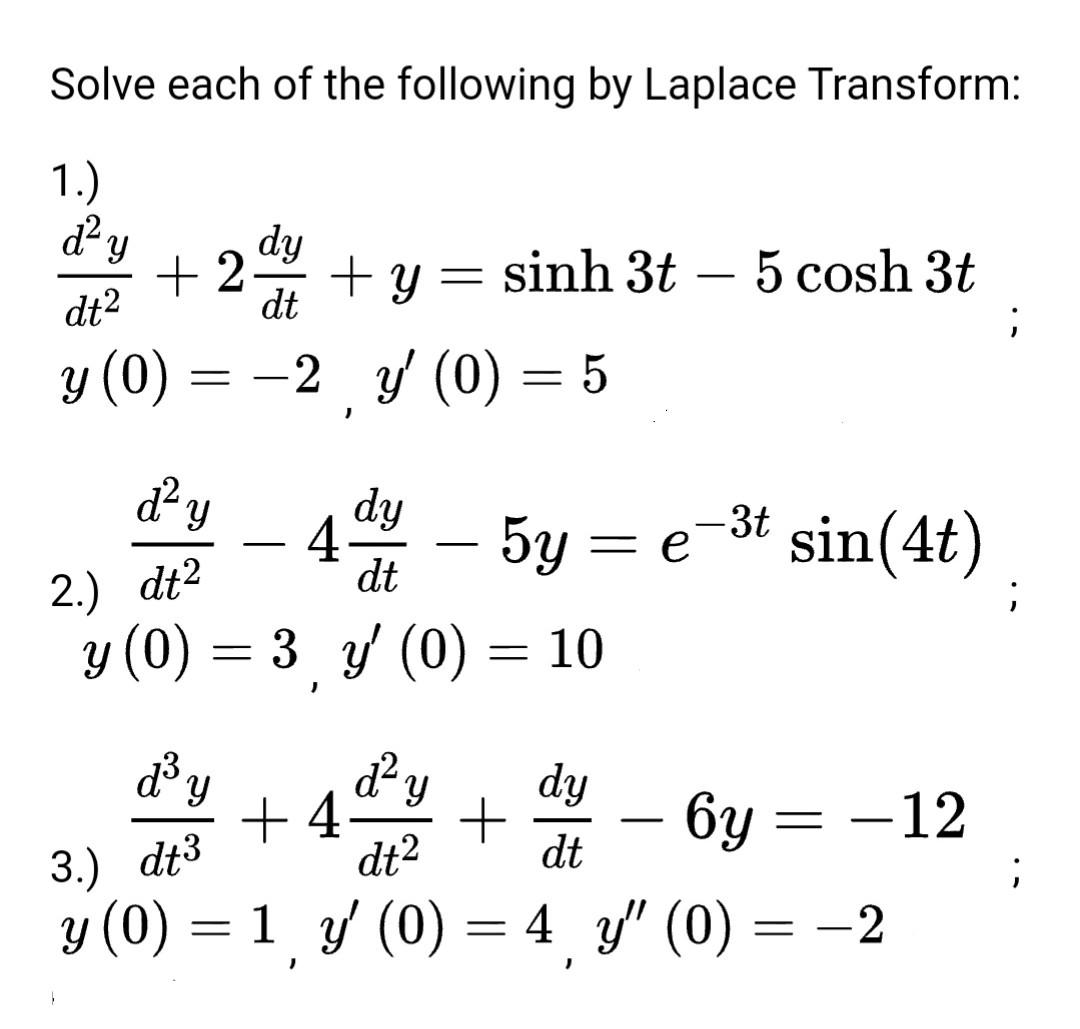 Solve each of the following by Laplace Transform:

1.)
$\frac{d^2y}{dt^2} + 2\frac{dy}{dt} + y = \sinh 3t - 5\cosh 3t$ ;
$y(0) = -2$ , $y'(0) = 5$

2.) $\frac{d^2y}{dt^2} - 4\frac{dy}{dt} - 5y = e^{-3t}\sin(4t)$ ;
$y(0) = 3$ , $y'(0) = 10$

3.) $\frac{d^3y}{dt^3} + 4\frac{d^2y}{dt^2} + \frac{dy}{dt} - 6y = -12$ ;
$y(0) = 1$ , $y'(0) = 4$ , $y''(0) = -2$